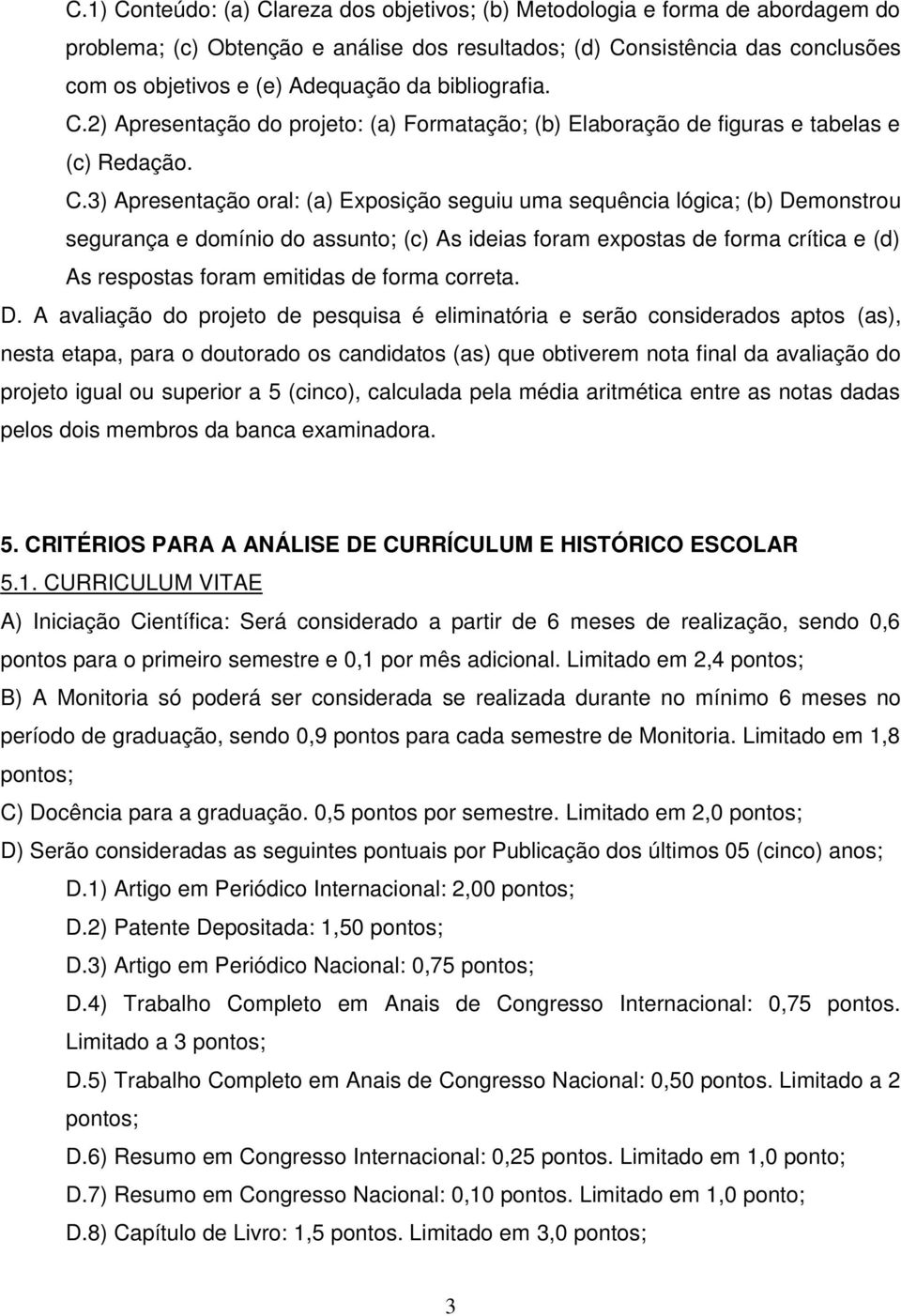 C.1) Conteúdo: (a) Clareza dos objetivos; (b) Metodologia e forma de abordagem do problema; (c) Obtenção e análise dos resultados; (d) Consistência das conclusões com os objetivos e (e) Adequação da bibliografia. C.2) Apresentação do projeto: (a) Formatação; (b) Elaboração de figuras e tabelas e (c) Redação. C.3) Apresentação oral: (a) Exposição seguiu uma sequência lógica; (b) Demonstrou segurança e domínio do assunto; (c) As ideias foram expostas de forma crítica e (d) As respostas foram emitidas de forma correta.

D. A avaliação do projeto de pesquisa é eliminatória e serão considerados aptos (as), nesta etapa, para o doutorado os candidatos (as) que obtiverem nota final da avaliação do projeto igual ou superior a 5 (cinco), calculada pela média aritmética entre as notas dadas pelos dois membros da banca examinadora.

5. CRITÉRIOS PARA A ANÁLISE DE CURRÍCULUM E HISTÓRICO ESCOLAR

5.1. CURRICULUM VITAE

A) Iniciação Científica: Será considerado a partir de 6 meses de realização, sendo 0,6 pontos para o primeiro semestre e 0,1 por mês adicional. Limitado em 2,4 pontos;

B) A Monitoria só poderá ser considerada se realizada durante no mínimo 6 meses no período de graduação, sendo 0,9 pontos para cada semestre de Monitoria. Limitado em 1,8 pontos;

C) Docência para a graduação. 0,5 pontos por semestre. Limitado em 2,0 pontos;

D) Serão consideradas as seguintes pontuais por Publicação dos últimos 05 (cinco) anos;

D.1) Artigo em Periódico Internacional: 2,00 pontos;

D.2) Patente Depositada: 1,50 pontos;

D.3) Artigo em Periódico Nacional: 0,75 pontos;

D.4) Trabalho Completo em Anais de Congresso Internacional: 0,75 pontos. Limitado a 3 pontos;

D.5) Trabalho Completo em Anais de Congresso Nacional: 0,50 pontos. Limitado a 2 pontos;

D.6) Resumo em Congresso Internacional: 0,25 pontos. Limitado em 1,0 ponto;

D.7) Resumo em Congresso Nacional: 0,10 pontos. Limitado em 1,0 ponto;

D.8) Capítulo de Livro: 1,5 pontos. Limitado em 3,0 pontos;

3